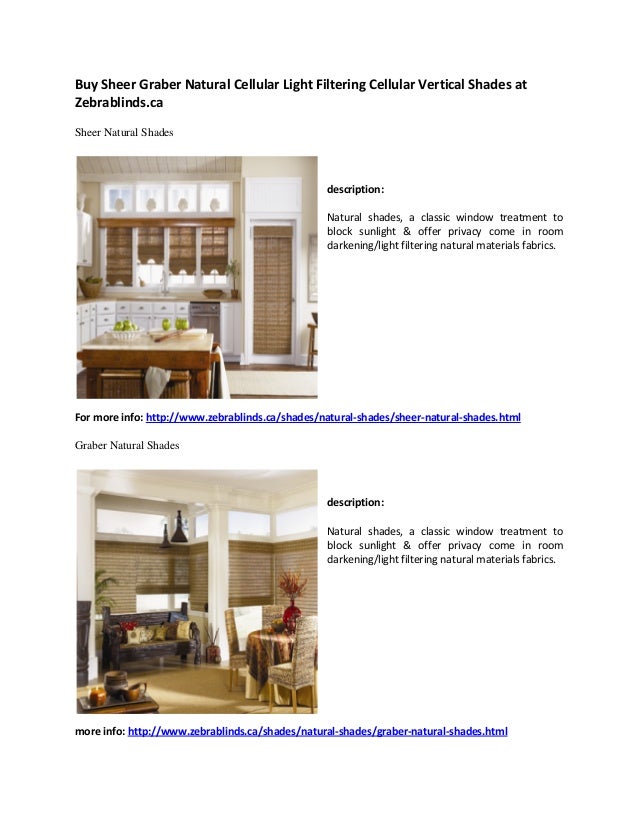 Buy Sheer Graber Natural Cellular Light Filtering Cellular Vertical Shades at Zebrablinds.ca

Sheer Natural Shades

description:

Natural shades, a classic window treatment to block sunlight & offer privacy come in room darkening/light filtering natural materials fabrics.

For more info: http://www.zebrablinds.ca/shades/natural-shades/sheer-natural-shades.html

Graber Natural Shades

description:

Natural shades, a classic window treatment to block sunlight & offer privacy come in room darkening/light filtering natural materials fabrics.

more info: http://www.zebrablinds.ca/shades/natural-shades/graber-natural-shades.html